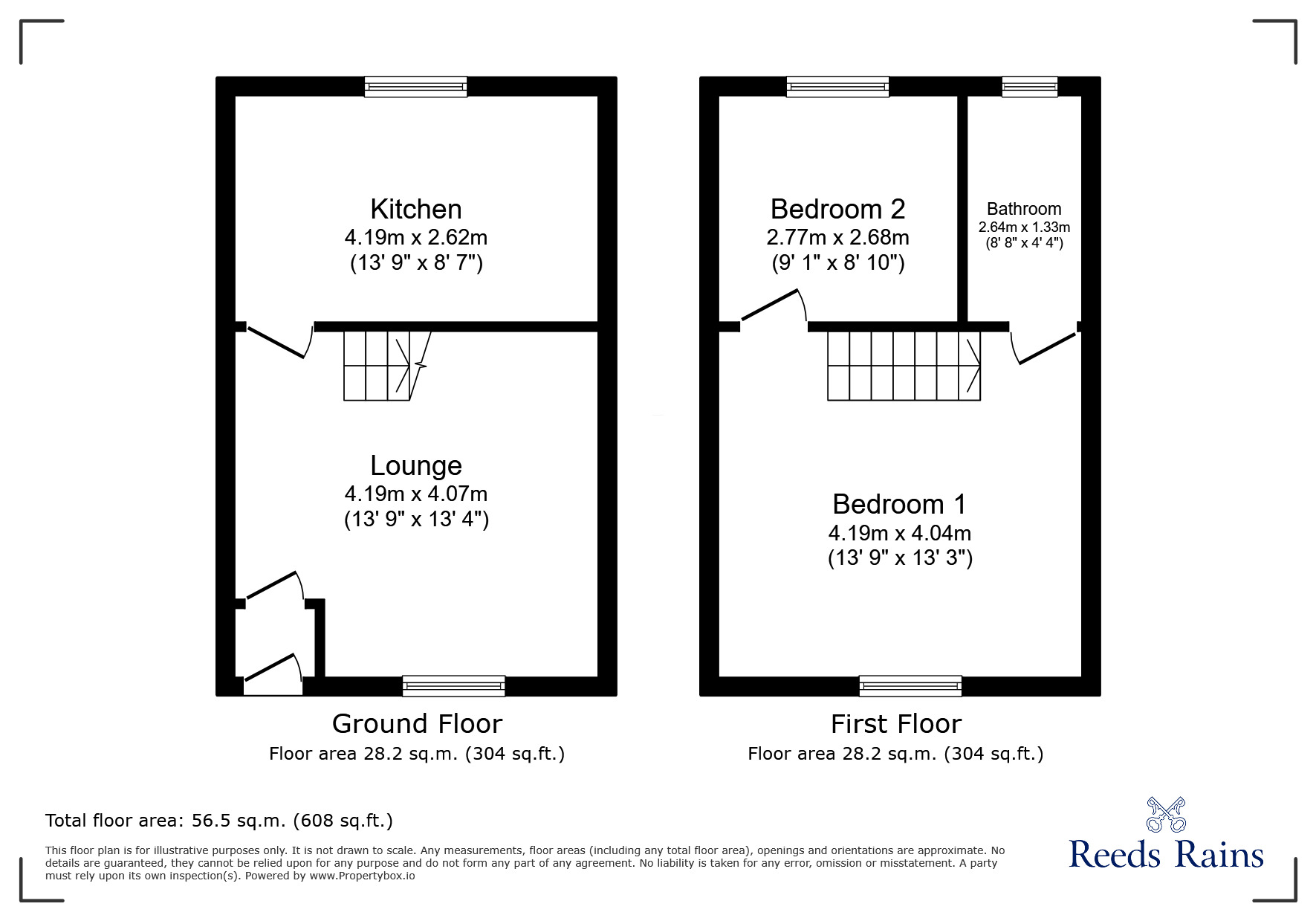 Kitchen
4.19m x 2.62m
(13' 9" x 8' 7")

Lounge
4.19m x 4.07m
(13' 9" x 13' 4")

Ground Floor
Floor area 28.2 sq.m. (304 sq.ft.)

Bedroom 2
2.77m x 2.68m
(9' 1" x 8' 10")

Bathroom
2.64m x 1.33m
(8' 8" x 4' 4")

Bedroom 1
4.19m x 4.04m
(13' 9" x 13' 3")

First Floor
Floor area 28.2 sq.m. (304 sq.ft.)

Total floor area: 56.5 sq.m. (608 sq.ft.)

This floor plan is for illustrative purposes only. It is not drawn to scale. Any measurements, floor areas (including any total floor area), openings and orientations are approximate. No details are guaranteed, they cannot be relied upon for any purpose and do not form any part of any agreement. No liability is taken for any error, omission or misstatement. A party must rely upon its own inspection(s). Powered by www.Propertybox.io

Reeds Rains